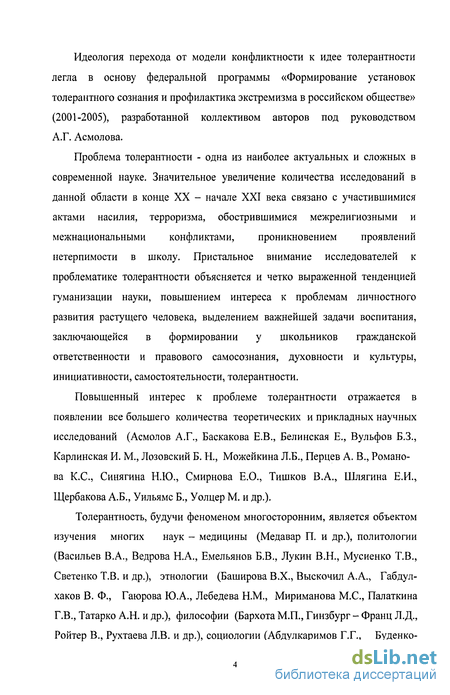 Идеология перехода от модели конфликтности к идее толерантности легла в основу федеральной программы «Формирование установок толерантного сознания и профилактика экстремизма в российском обществе» (2001-2005), разработанной коллективом авторов под руководством А.Г. Асмолова.

Проблема толерантности - одна из наиболее актуальных и сложных в современной науке. Значительное увеличение количества исследований в данной области в конце XX – начале XXI века связано с участившимися актами насилия, терроризма, обострившимися межрелигиозными и межнациональными конфликтами, проникновением проявлений нетерпимости в школу. Пристальное внимание исследователей к проблематике толерантности объясняется и четко выраженной тенденцией гуманизации науки, повышением интереса к проблемам личностного развития растущего человека, выделением важнейшей задачи воспитания, заключающейся в формировании у школьников гражданской ответственности и правового самосознания, духовности и культуры, инициативности, самостоятельности, толерантности.

Повышенный интерес к проблеме толерантности отражается в появлении все большего количества теоретических и прикладных научных исследований (Асмолов А.Г., Баскакова Е.В., Белинская Е., Вульфов Б.З., Карлинская И. М., Лозовский Б. Н., Можейкина Л.Б., Перцев А. В., Романова К.С., Синягина Н.Ю., Смирнова Е.О., Тишков В.А., Шлягина Е.И., Щербакова А.Б., Уильямс Б., Уолцер М. и др.).

Толерантность, будучи феноменом многосторонним, является объектом изучения многих наук – медицины (Медавар П. и др.), политологии (Васильев В.А., Ведрова Н.А., Емельянов Б.В., Лукин В.Н., Мусиенко Т.В., Светенко Т.В. и др.), этнологии (Баширова В.Х., Выскочил А.А., Габдулхаков В. Ф., Гаюрова Ю.А., Лебедева Н.М., Мириманова М.С., Палаткина Г.В., Татарко А.Н. и др.), философии (Бархота М.П., Гинзбург – Франц Л.Д., Ройтер В., Рухтаева Л.В. и др.), социологии (Абдулкаримов Г.Г., Буденко-

4

dsLib.net
библиотека диссертаций